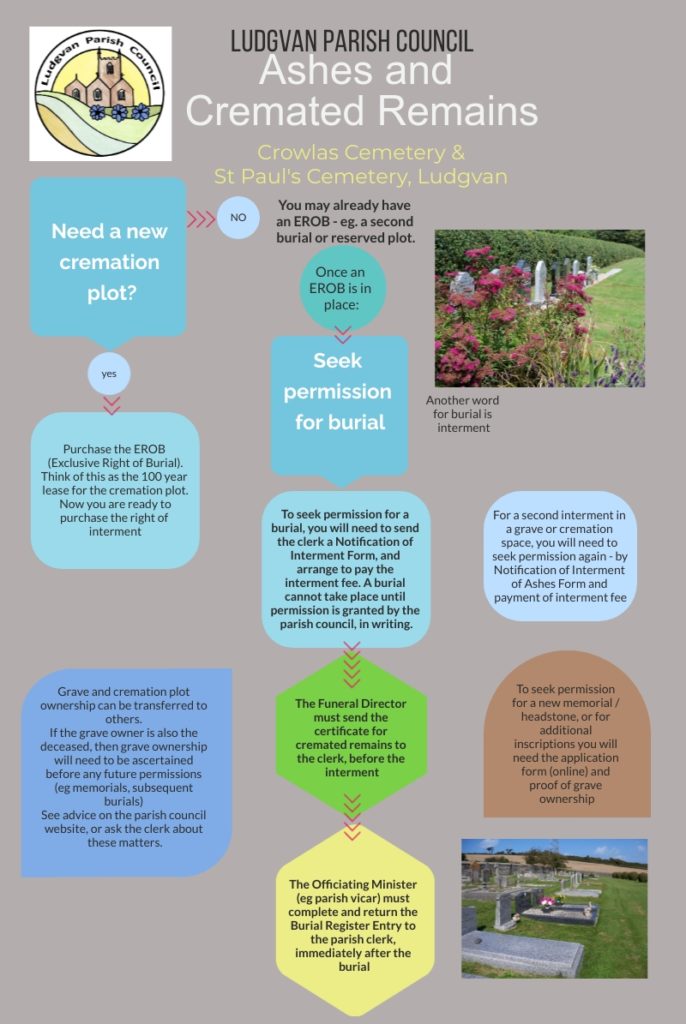 Ludgvan Parish Council

LUDGVAN PARISH COUNCIL

Ashes and Cremated Remains

Crowlas Cemetery & St Paul's Cemetery, Ludgvan

Need a new cremation plot?

NO

You may already have an EROB - eg. a second burial or reserved plot.

Once an EROB is in place:

Seek permission for burial

Another word for burial is interment

yes

Purchase the EROB (Exclusive Right of Burial). Think of this as the 100 year lease for the cremation plot. Now you are ready to purchase the right of interment

To seek permission for a burial, you will need to send the clerk a Notification of Interment Form, and arrange to pay the interment fee. A burial cannot take place until permission is granted by the parish council, in writing.

For a second interment in a grave or cremation space, you will need to seek permission again - by Notification of Interment of Ashes Form and payment of interment fee

Grave and cremation plot ownership can be transferred to others.
If the grave owner is also the deceased, then grave ownership will need to be ascertained before any future permissions (eg memorials, subsequent burials)
See advice on the parish council website, or ask the clerk about these matters.

The Funeral Director must send the certificate for cremated remains to the clerk, before the interment

To seek permission for a new memorial / headstone, or for additional inscriptions you will need the application form (online) and proof of grave ownership

The Officiating Minister (eg parish vicar) must complete and return the Burial Register Entry to the parish clerk, immediately after the burial